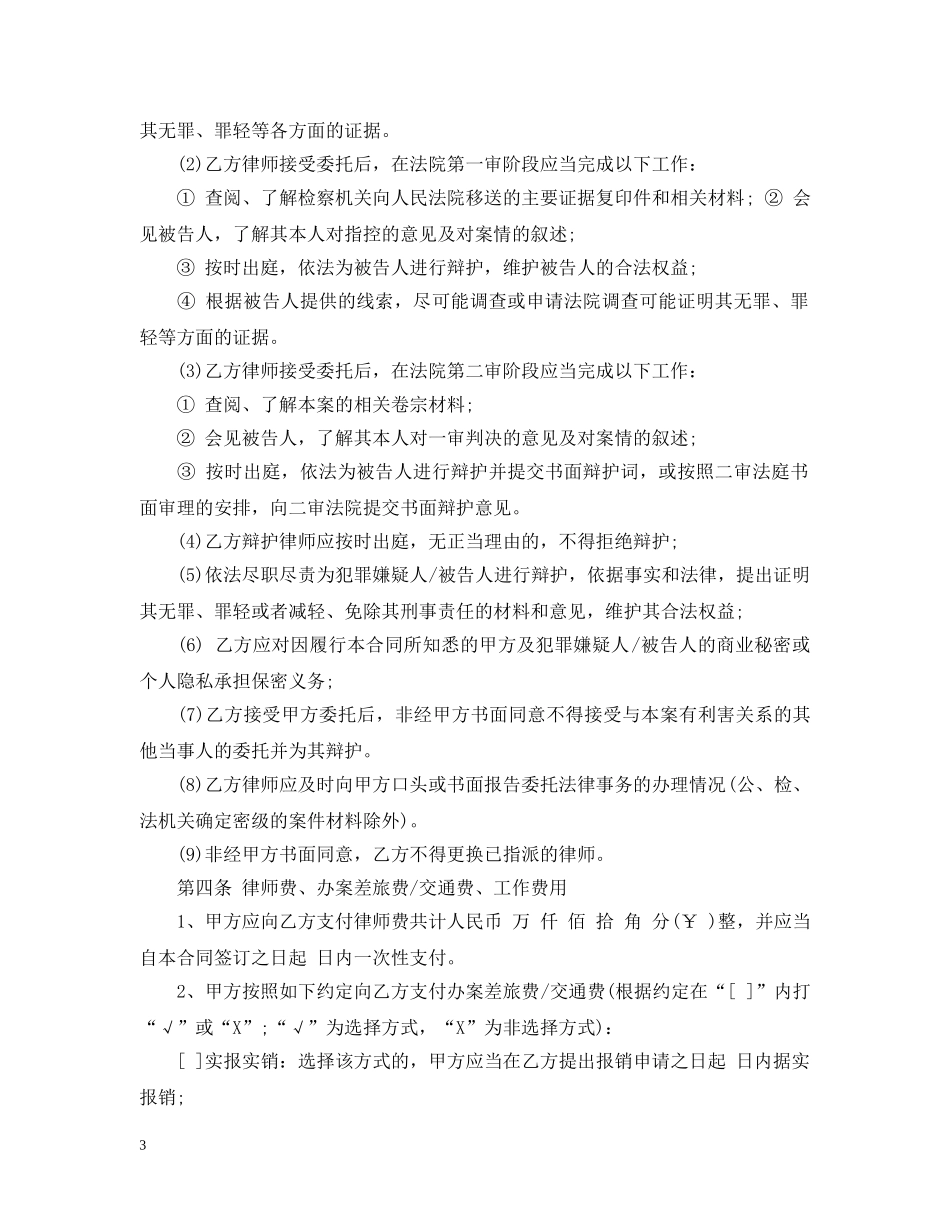 其无罪、罪轻等各方面的证据。

(2)乙方律师接受委托后，在法院第一审阶段应当完成以下工作：

① 查阅、了解检察机关向人民法院移送的主要证据复印件和相关材料；② 会见被告人，了解其本人对指控的意见及对案情的叙述；

③ 按时出庭，依法为被告人进行辩护，维护被告人的合法权益；

④ 根据被告人提供的线索，尽可能调查或申请法院调查可能证明其无罪、罪轻等方面的证据。

(3)乙方律师接受委托后，在法院第二审阶段应当完成以下工作：

① 查阅、了解本案的相关卷宗材料；

② 会见被告人，了解其本人对一审判决的意见及对案情的叙述；

③ 按时出庭，依法为被告人进行辩护并提交书面辩护词，或按照二审法庭书面审理的安排，向二审法院提交书面辩护意见。

(4)乙方辩护律师应按时出庭，无正当理由的，不得拒绝辩护；

(5)依法尽职尽责为犯罪嫌疑人/被告人进行辩护，依据事实和法律，提出证明其无罪、罪轻或者减轻、免除其刑事责任的材料和意见，维护其合法权益；

(6) 乙方应对因履行本合同所知悉的甲方及犯罪嫌疑人/被告人的商业秘密或个人隐私承担保密义务；

(7)乙方接受甲方委托后，非经甲方书面同意不得接受与本案有利害关系的其他当事人的委托并为其辩护。

(8)乙方律师应及时向甲方口头或书面报告委托法律事务的办理情况(公、检、法机关确定密级的案件材料除外)。

(9)非经甲方书面同意，乙方不得更换已指派的律师。

第四条 律师费、办案差旅费/交通费、工作费用

1、甲方应向乙方支付律师费共计人民币 万 仟 佰 拾 角 分(￥ )整，并应当自本合同签订之日起 日内一次性支付。

2、甲方按照如下约定向乙方支付办案差旅费/交通费(根据约定在“[ ]”内打“√”或“X”;“√”为选择方式，“X”为非选择方式)：

[ ]实报实销：选择该方式的，甲方应当在乙方提出报销申请之日起 日内据实报销；

3